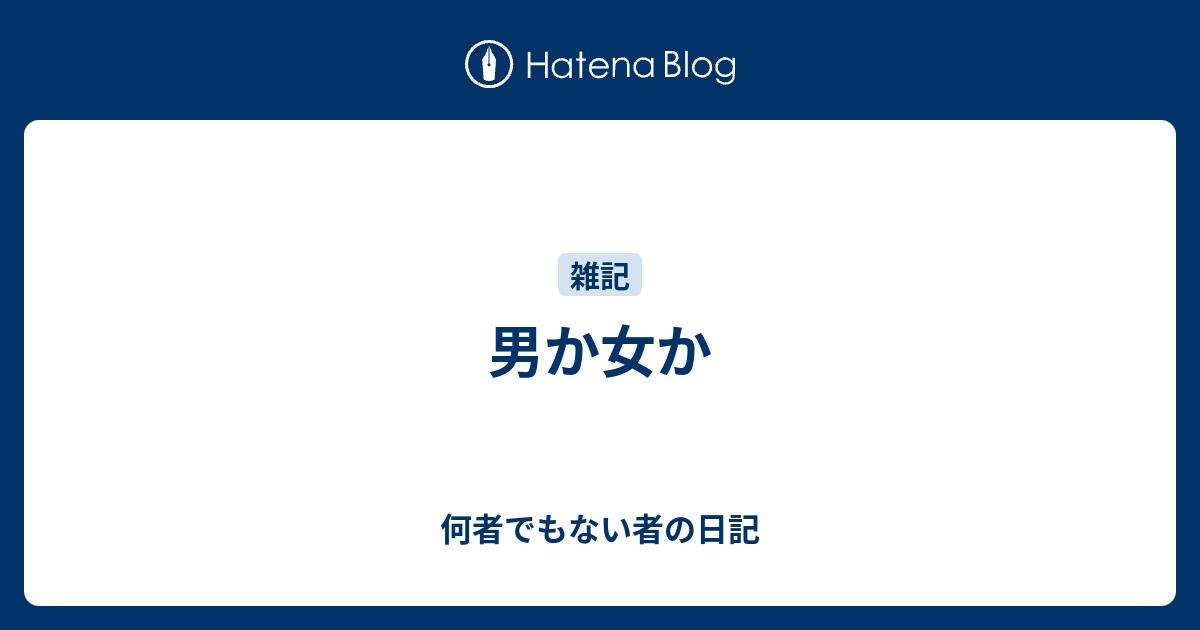 Hatena Blog

雑記

男か女か

何者でもない者の日記